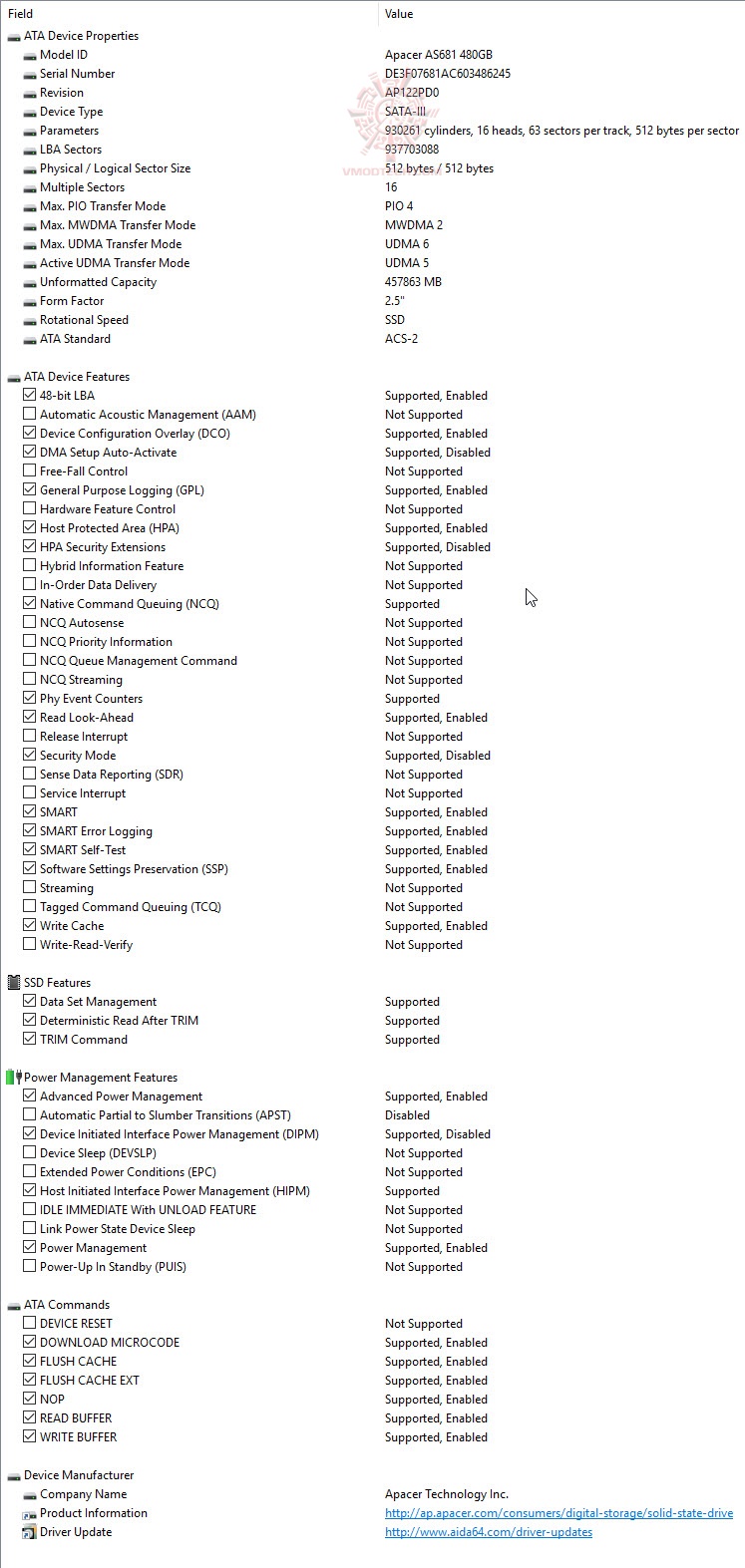 | Field | Value |
|---|---|
| ATA Device Properties | |
| Model ID | Apacer AS681 480GB |
| Serial Number | DE3F07681AC603486245 |
| Revision | AP122PD0 |
| Device Type | SATA-III |
| Parameters | 930261 cylinders, 16 heads, 63 sectors per track, 512 bytes per sector |
| LBA Sectors | 937703088 |
| Physical / Logical Sector Size | 512 bytes / 512 bytes |
| Multiple Sectors | 16 |
| Max. PIO Transfer Mode | PIO 4 |
| Max. MWDMA Transfer Mode | MWDMA 2 |
| Max. UDMA Transfer Mode | UDMA 6 |
| Active UDMA Transfer Mode | UDMA 5 |
| Unformatted Capacity | 457863 MB |
| Form Factor | 2.5" |
| Rotational Speed | SSD |
| ATA Standard | ACS-2 |
| ATA Device Features | |
| 48-bit LBA | Supported, Enabled |
| Automatic Acoustic Management (AAM) | Not Supported |
| Device Configuration Overlay (DCO) | Supported, Enabled |
| DMA Setup Auto-Activate | Supported, Disabled |
| Free-Fall Control | Not Supported |
| General Purpose Logging (GPL) | Supported, Enabled |
| Hardware Feature Control | Not Supported |
| Host Protected Area (HPA) | Supported, Enabled |
| HPA Security Extensions | Supported, Disabled |
| Hybrid Information Feature | Not Supported |
| In-Order Data Delivery | Not Supported |
| Native Command Queuing (NCQ) | Supported |
| NCQ Autosense | Not Supported |
| NCQ Priority Information | Not Supported |
| NCQ Queue Management Command | Not Supported |
| NCQ Streaming | Not Supported |
| Phy Event Counters | Supported |
| Read Look-Ahead | Supported, Enabled |
| Release Interrupt | Not Supported |
| Security Mode | Supported, Disabled |
| Sense Data Reporting (SDR) | Not Supported |
| Service Interrupt | Not Supported |
| SMART | Supported, Enabled |
| SMART Error Logging | Supported, Enabled |
| SMART Self-Test | Supported, Enabled |
| Software Settings Preservation (SSP) | Supported, Enabled |
| Streaming | Not Supported |
| Tagged Command Queuing (TCQ) | Not Supported |
| Write Cache | Supported, Enabled |
| Write-Read-Verify | Not Supported |
| SSD Features | |
| Data Set Management | Supported |
| Deterministic Read After TRIM | Supported |
| TRIM Command | Supported |
| Power Management Features | |
| Advanced Power Management | Supported, Enabled |
| Automatic Partial to Slumber Transitions (APST) | Disabled |
| Device Initiated Interface Power Management (DIPM) | Supported, Disabled |
| Device Sleep (DEVSLP) | Not Supported |
| Extended Power Conditions (EPC) | Not Supported |
| Host Initiated Interface Power Management (HIPM) | Supported |
| IDLE IMMEDIATE With UNLOAD FEATURE | Not Supported |
| Link Power State Device Sleep | Not Supported |
| Power Management | Supported, Enabled |
| Power-Up In Standby (PUIS) | Not Supported |
| ATA Commands | |
| DEVICE RESET | Not Supported |
| DOWNLOAD MICROCODE | Supported, Enabled |
| FLUSH CACHE | Supported, Enabled |
| FLUSH CACHE EXT | Supported, Enabled |
| NOP | Supported, Enabled |
| READ BUFFER | Supported, Enabled |
| WRITE BUFFER | Supported, Enabled |
| Device Manufacturer | |
| Company Name | Apacer Technology Inc. |
| Product Information | http://ap.apacer.com/consumers/digital-storage/solid-state-drive |
| Driver Update | http://www.aida64.com/driver-updates |